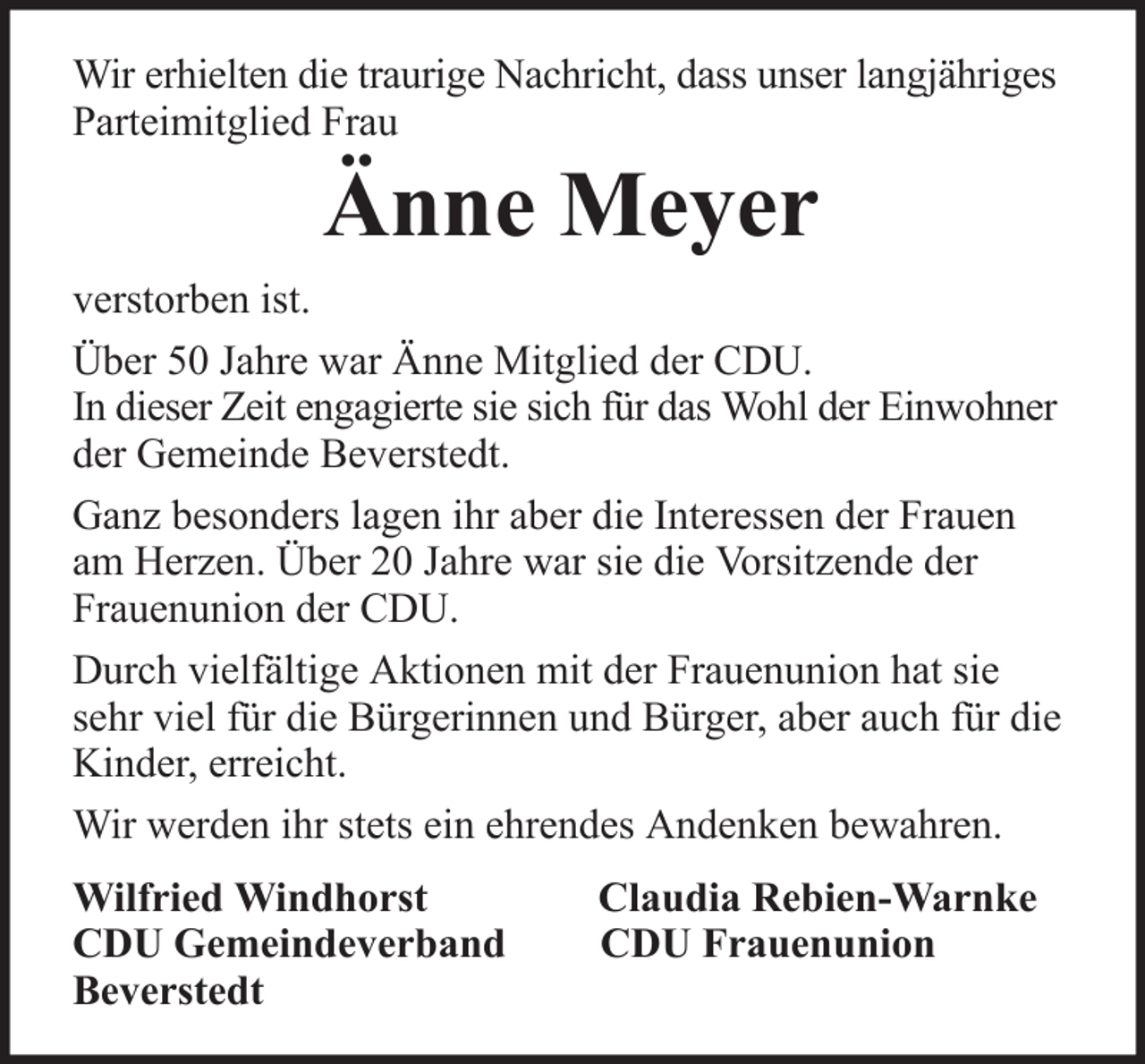 Wir erhielten die traurige Nachricht, dass unser langjähriges Parteimitglied Frau

Änne Meyer

verstorben ist.

Über 50 Jahre war Änne Mitglied der CDU.
In dieser Zeit engagierte sie sich für das Wohl der Einwohner der Gemeinde Beverstedt.

Ganz besonders lagen ihr aber die Interessen der Frauen am Herzen. Über 20 Jahre war sie die Vorsitzende der Frauenunion der CDU.

Durch vielfältige Aktionen mit der Frauenunion hat sie sehr viel für die Bürgerinnen und Bürger, aber auch für die Kinder, erreicht.

Wir werden ihr stets ein ehrendes Andenken bewahren.

Wilfried Windhorst
CDU Gemeindeverband
Beverstedt

Claudia Rebien-Warnke
CDU Frauenunion